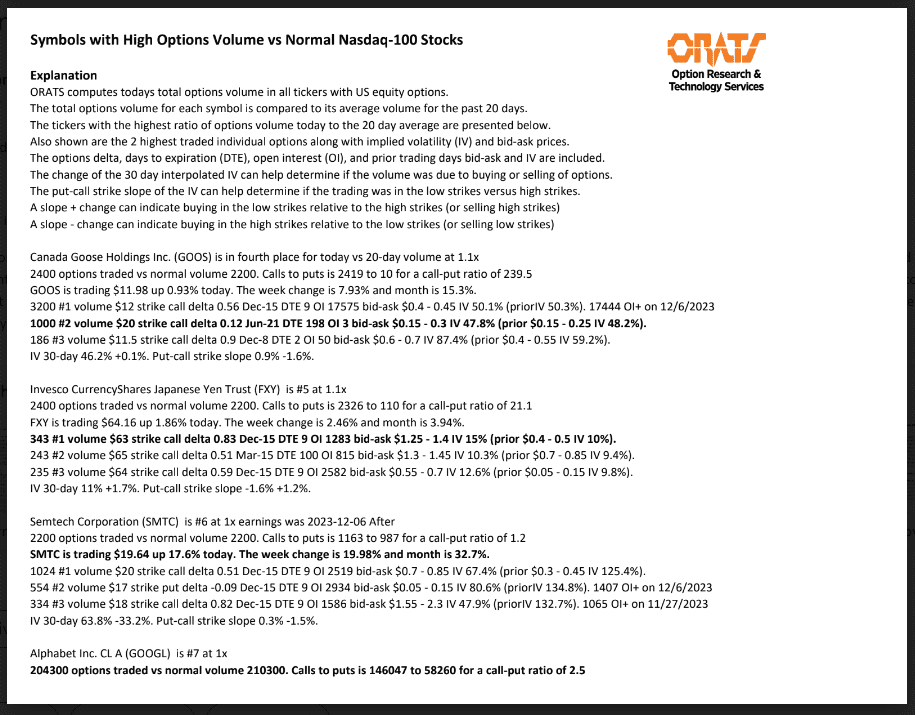 Symbols with High Options Volume vs Normal Nasdaq-100 Stocks

ORATS
Option Research & Technology Services

Explanation
ORATS computes todays total options volume in all tickers with US equity options.
The total options volume for each symbol is compared to its average volume for the past 20 days.
The tickers with the highest ratio of options volume today to the 20 day average are presented below.
Also shown are the 2 highest traded individual options along with implied volatility (IV) and bid-ask prices.
The options delta, days to expiration (DTE), open interest (OI), and prior trading days bid-ask and IV are included.
The change of the 30 day interpolated IV can help determine if the volume was due to buying or selling of options.
The put-call strike slope of the IV can help determine if the trading was in the low strikes versus high strikes.
A slope + change can indicate buying in the low strikes relative to the high strikes (or selling high strikes)
A slope - change can indicate buying in the high strikes relative to the low strikes (or selling low strikes)

Canada Goose Holdings Inc. (GOOS) is in fourth place for today vs 20-day volume at 1.1x
2400 options traded vs normal volume 2200. Calls to puts is 2419 to 10 for a call-put ratio of 239.5
GOOS is trading $11.98 up 0.93% today. The week change is 7.93% and month is 15.3%.
3200 #1 volume $12 strike call delta 0.56 Dec-15 DTE 9 OI 17575 bid-ask $0.4 - 0.45 IV 50.1% (priorIV 50.3%). 17444 OI+ on 12/6/2023
1000 #2 volume $20 strike call delta 0.12 Jun-21 DTE 198 OI 3 bid-ask $0.15 - 0.3 IV 47.8% (prior $0.15 - 0.25 IV 48.2%).
186 #3 volume $11.5 strike call delta 0.9 Dec-8 DTE 2 OI 50 bid-ask $0.6 - 0.7 IV 87.4% (prior $0.4 - 0.55 IV 59.2%).
IV 30-day 46.2% +0.1%. Put-call strike slope 0.9% -1.6%.

Invesco CurrencyShares Japanese Yen Trust (FXY) is #5 at 1.1x
2400 options traded vs normal volume 2200. Calls to puts is 2326 to 110 for a call-put ratio of 21.1
FXY is trading $64.16 up 1.86% today. The week change is 2.46% and month is 3.94%.
343 #1 volume $63 strike call delta 0.83 Dec-15 DTE 9 OI 1283 bid-ask $1.25 - 1.4 IV 15% (prior $0.4 - 0.5 IV 10%).
243 #2 volume $65 strike call delta 0.51 Mar-15 DTE 100 OI 815 bid-ask $1.3 - 1.45 IV 10.3% (prior $0.7 - 0.85 IV 9.4%).
235 #3 volume $64 strike call delta 0.59 Dec-15 DTE 9 OI 2582 bid-ask $0.55 - 0.7 IV 12.6% (prior $0.05 - 0.15 IV 9.8%).
IV 30-day 11% +1.7%. Put-call strike slope -1.6% +1.2%.

Semtech Corporation (SMTC) is #6 at 1x earnings was 2023-12-06 After
2200 options traded vs normal volume 2200. Calls to puts is 1163 to 987 for a call-put ratio of 1.2
SMTC is trading $19.64 up 17.6% today. The week change is 19.98% and month is 32.7%.
1024 #1 volume $20 strike call delta 0.51 Dec-15 DTE 9 OI 2519 bid-ask $0.7 - 0.85 IV 67.4% (prior $0.3 - 0.45 IV 125.4%).
554 #2 volume $17 strike put delta -0.09 Dec-15 DTE 9 OI 2934 bid-ask $0.05 - 0.15 IV 80.6% (priorIV 134.8%). 1407 OI+ on 12/6/2023
334 #3 volume $18 strike call delta 0.82 Dec-15 DTE 9 OI 1586 bid-ask $1.55 - 2.3 IV 47.9% (priorIV 132.7%). 1065 OI+ on 11/27/2023
IV 30-day 63.8% -33.2%. Put-call strike slope 0.3% -1.5%.

Alphabet Inc. CL A (GOOGL) is #7 at 1x
204300 options traded vs normal volume 210300. Calls to puts is 146047 to 58260 for a call-put ratio of 2.5